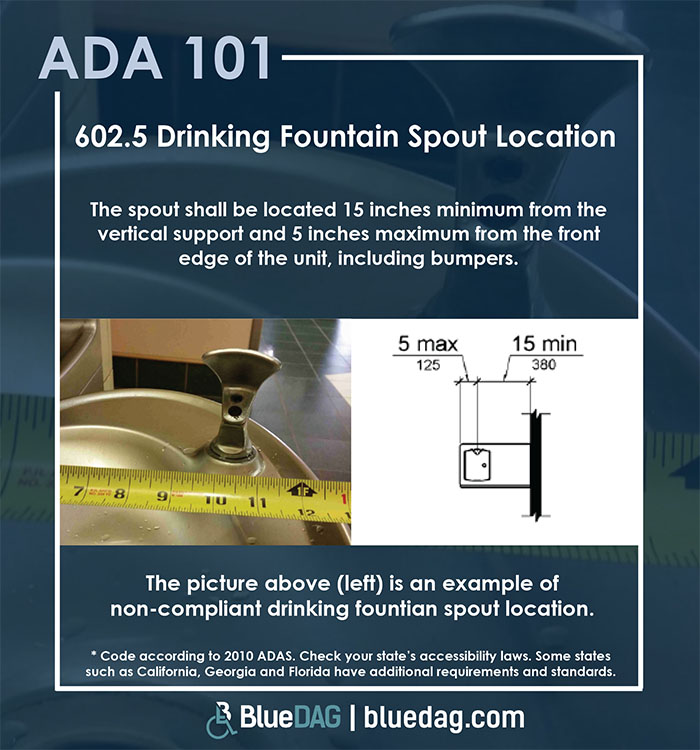 ADA 101

602.5 Drinking Fountain Spout Location

The spout shall be located 15 inches minimum from the vertical support and 5 inches maximum from the front edge of the unit, including bumpers.

5 max
125
15 min
380

The picture above (left) is an example of non-compliant drinking fountian spout location.

* Code according to 2010 ADAS. Check your state's accessibility laws. Some states such as California, Georgia and Florida have additional requirements and standards.

BlueDAG | bluedag.com